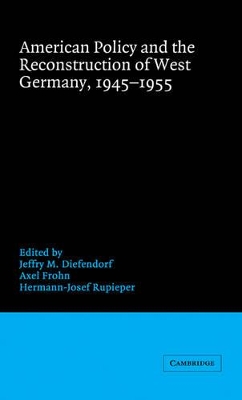 American Policy and the Reconstruction of West Germany, 1945–1955

Edited by
Jeffry M. Diefendorf
Axel Frohn
Hermann-Josef Rupieper

CAMBRIDGE